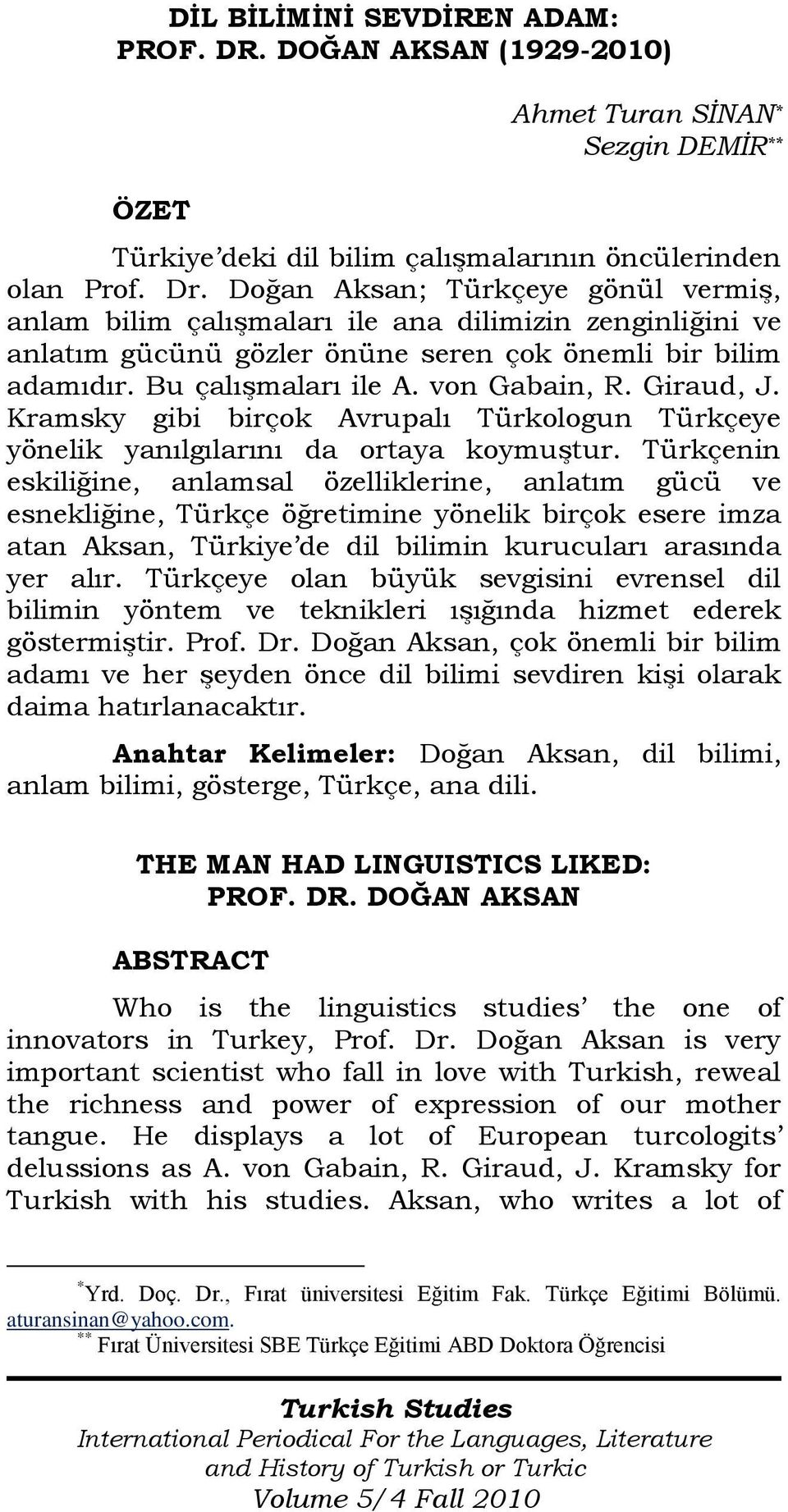 DİL BİLİMİNİ SEVDİREN ADAM: PROF. DR. DOĞAN AKSAN (1929-2010)

Ahmet Turan SİNAN*
Sezgin DEMİR**

ÖZET

Türkiye'deki dil bilim çalışmalarının öncülerinden olan Prof. Dr. Doğan Aksan; Türkçeye gönül vermiş, anlam bilim çalışmaları ile ana dilimizin zenginliğini ve anlatım gücünü gözler önüne seren çok önemli bir bilim adamıdır. Bu çalışmaları ile A. von Gabain, R. Giraud, J. Kramsky gibi birçok Avrupalı Türkologun Türkçeye yönelik yanılgılarını da ortaya koymuştur. Türkçenin eskiliğine, anlamsal özelliklerine, anlatım gücü ve esnekliğine, Türkçe öğretimine yönelik birçok esere imza atan Aksan, Türkiye'de dil bilimin kurucuları arasında yer alır. Türkçeye olan büyük sevgisini evrensel dil bilimin yöntem ve teknikleri ışığında hizmet ederek göstermiştir. Prof. Dr. Doğan Aksan, çok önemli bir bilim adamı ve her şeyden önce dil bilimi sevdiren kişi olarak daima hatırlanacaktır.

Anahtar Kelimeler: Doğan Aksan, dil bilimi, anlam bilimi, gösterge, Türkçe, ana dili.

THE MAN HAD LINGUISTICS LIKED: PROF. DR. DOĞAN AKSAN

ABSTRACT

Who is the linguistics studies' the one of innovators in Turkey, Prof. Dr. Doğan Aksan is very important scientist who fall in love with Turkish, reweal the richness and power of expression of our mother tangue. He displays a lot of European turcologits' delussions as A. von Gabain, R. Giraud, J. Kramsky for Turkish with his studies. Aksan, who writes a lot of

*Yrd. Doç. Dr., Fırat üniversitesi Eğitim Fak. Türkçe Eğitimi Bölümü. aturansinan@yahoo.com.
** Fırat Üniversitesi SBE Türkçe Eğitimi ABD Doktora Öğrencisi

Turkish Studies
International Periodical For the Languages, Literature and History of Turkish or Turkic
Volume 5/4 Fall 2010